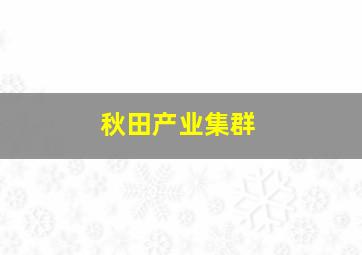 秋田产业集群